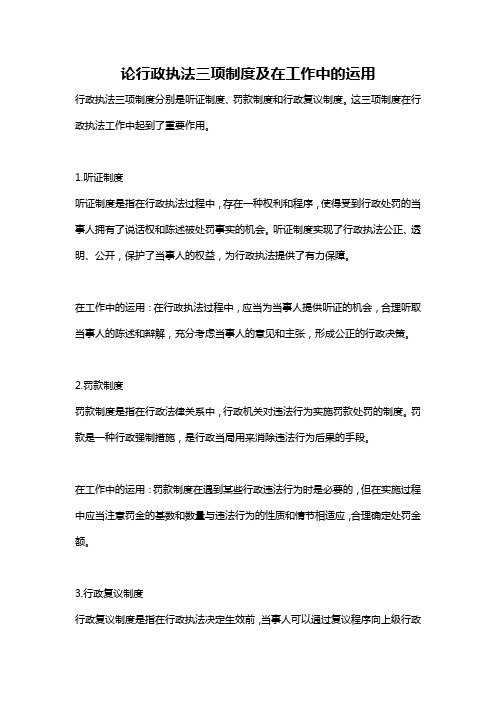 论行政执法三项制度及在工作中的运用

行政执法三项制度分别是听证制度、罚款制度和行政复议制度。这三项制度在行政执法工作中起到了重要作用。

1.听证制度

听证制度是指在行政执法过程中，存在一种权利和程序，使得受到行政处罚的当事人拥有了说话权和陈述被处罚事实的机会。听证制度实现了行政执法公正、透明、公开，保护了当事人的权益，为行政执法提供了有力保障。

在工作中的运用：在行政执法过程中，应当为当事人提供听证的机会，合理听取当事人的陈述和辩解，充分考虑当事人的意见和主张，形成公正的行政决策。

2.罚款制度

罚款制度是指在行政法律关系中，行政机关对违法行为实施罚款处罚的制度。罚款是一种行政强制措施，是行政当局用来消除违法行为后果的手段。

在工作中的运用：罚款制度在遇到某些行政违法行为时是必要的，但在实施过程中应当注意罚金的基数和数量与违法行为的性质和情节相适应，合理确定处罚金额。

3.行政复议制度

行政复议制度是指在行政执法决定生效前，当事人可以通过复议程序向上级行政